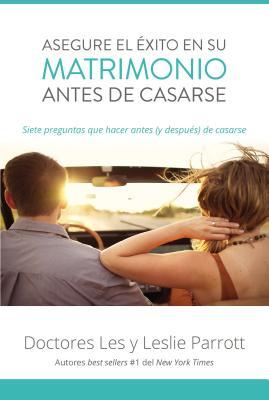 ASEGURE EL ÉXITO EN SU
MATRIMONIO
ANTES DE CASARSE

Siete preguntas que hacer antes (y después) de casarse

Doctores Les y Leslie Parrott

Autores best sellers #1 del New York Times